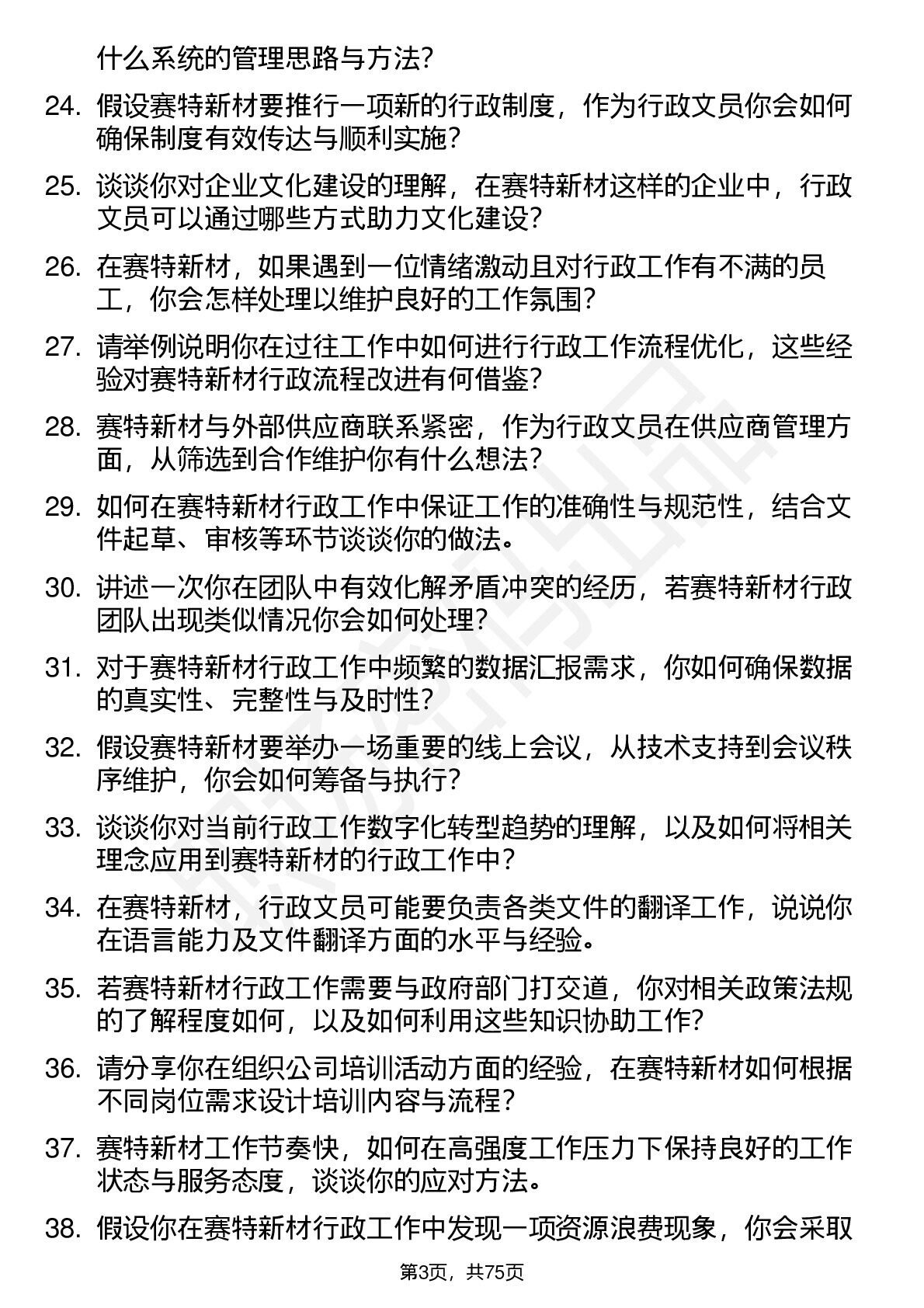 什么系统的管理思路与方法？

24. 假设赛特新材要推行一项新的行政制度，作为行政文员你会如何确保制度有效传达与顺利实施？

25. 谈谈你对企业文化建设的理解，在赛特新材这样的企业中，行政文员可以通过哪些方式助力文化建设？

26. 在赛特新材，如果遇到一位情绪激动且对行政工作有不满的员工，你会怎样处理以维护良好的工作氛围？

27. 请举例说明你在过往工作中如何进行行政工作流程优化，这些经验对赛特新材行政流程改进有何借鉴？

28. 赛特新材与外部供应商联系紧密，作为行政文员在供应商管理方面，从筛选到合作维护你有什么想法？

29. 如何在赛特新材行政工作中保证工作的准确性与规范性，结合文件起草、审核等环节谈谈你的做法。

30. 讲述一次你在团队中有效化解矛盾冲突的经历，若赛特新材行政团队出现类似情况你会如何处理？

31. 对于赛特新材行政工作中频繁的数据汇报需求，你如何确保数据的真实性、完整性与及时性？

32. 假设赛特新材要举办一场重要的线上会议，从技术支持到会议秩序维护，你会如何筹备与执行？

33. 谈谈你对当前行政工作数字化转型趋势的理解，以及如何将相关理念应用到赛特新材的行政工作中？

34. 在赛特新材，行政文员可能要负责各类文件的翻译工作，说说你在语言能力及文件翻译方面的水平与经验。

35. 若赛特新材行政工作需要与政府部门打交道，你对相关政策法规的了解程度如何，以及如何利用这些知识协助工作？

36. 请分享你在组织公司培训活动方面的经验，在赛特新材如何根据不同岗位需求设计培训内容与流程？

37. 赛特新材工作节奏快，如何在高强度工作压力下保持良好的工作状态与服务态度，谈谈你的应对方法。

38. 假设你在赛特新材行政工作中发现一项资源浪费现象，你会采取

第3页，共75页